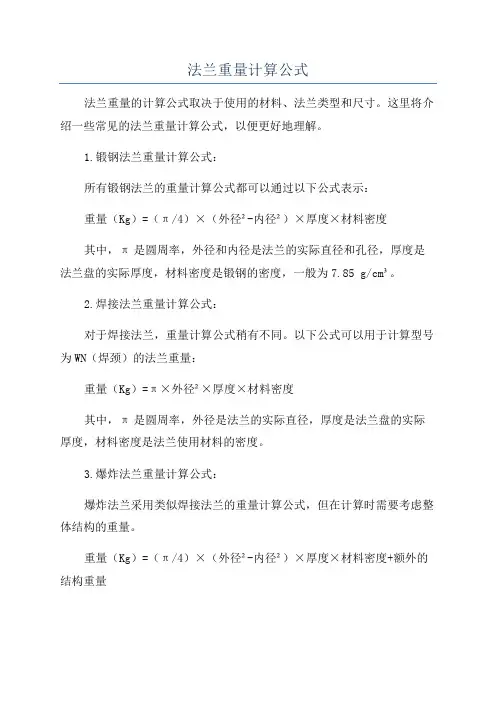 法兰重量计算公式

法兰重量的计算公式取决于使用的材料、法兰类型和尺寸。这里将介绍一些常见的法兰重量计算公式，以便更好地理解。

1.锻钢法兰重量计算公式：

所有锻钢法兰的重量计算公式都可以通过以下公式表示：

重量（Kg）=（π/4）×（外径²-内径²）×厚度×材料密度

其中，π是圆周率，外径和内径是法兰的实际直径和孔径，厚度是法兰盘的实际厚度，材料密度是锻钢的密度，一般为7.85 g/cm³。

2.焊接法兰重量计算公式：

对于焊接法兰，重量计算公式稍有不同。以下公式可以用于计算型号为WN（焊颈）的法兰重量：

重量（Kg）=π×外径²×厚度×材料密度

其中，π是圆周率，外径是法兰的实际直径，厚度是法兰盘的实际厚度，材料密度是法兰使用材料的密度。

3.爆炸法兰重量计算公式：

爆炸法兰采用类似焊接法兰的重量计算公式，但在计算时需要考虑整体结构的重量。

重量（Kg）=（π/4）×（外径²-内径²）×厚度×材料密度+额外的结构重量